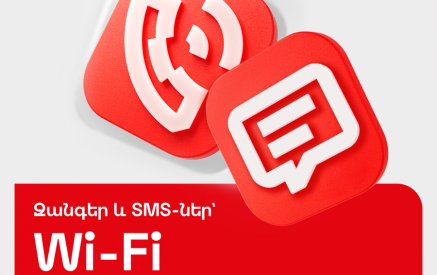 Զանգեր և SMS-ներ՝
Wi-Fi